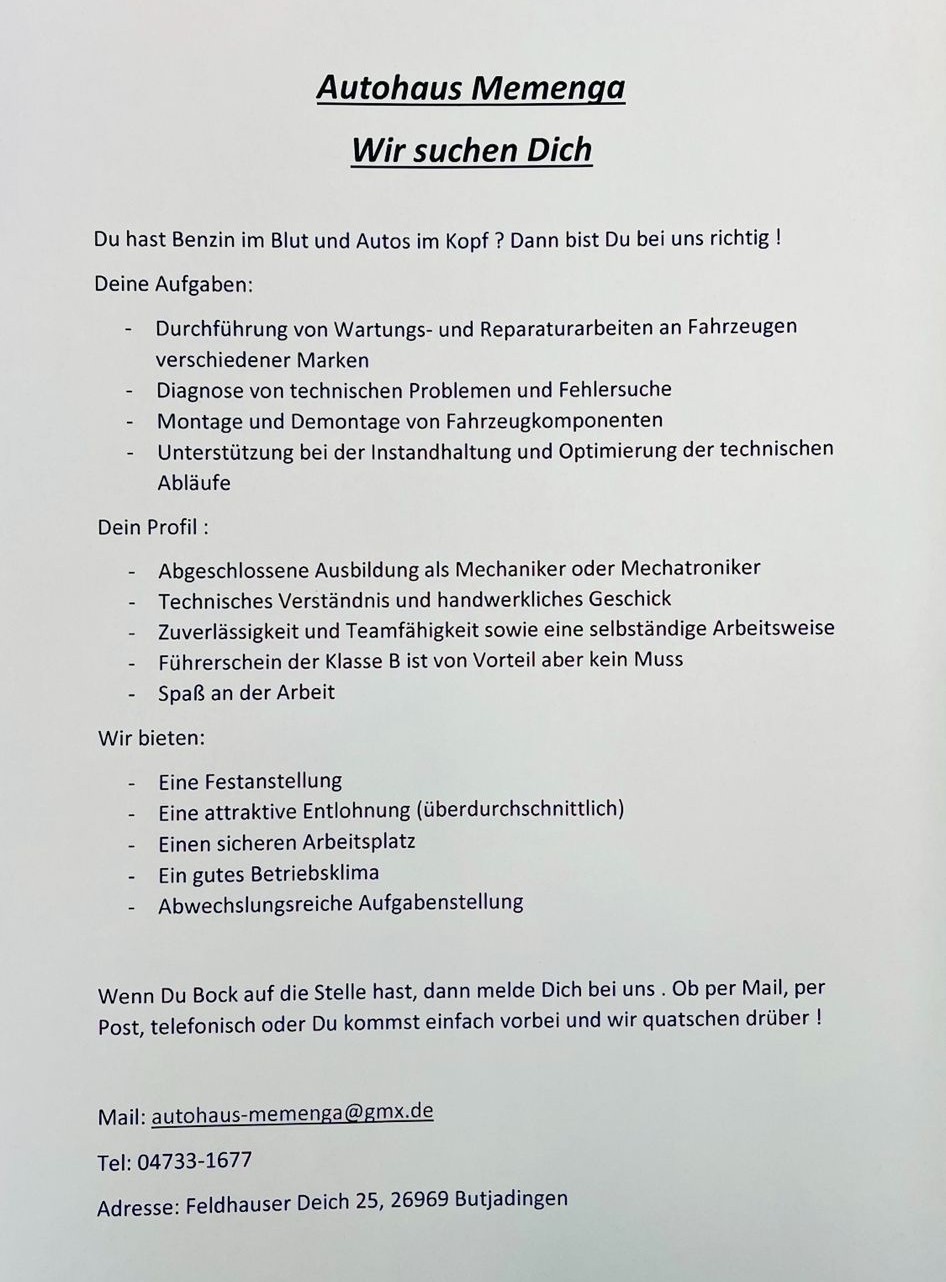 Autohaus Memenga

Wir suchen Dich

Du hast Benzin im Blut und Autos im Kopf ? Dann bist Du bei uns richtig !

Deine Aufgaben:

- Durchführung von Wartungs- und Reparaturarbeiten an Fahrzeugen verschiedener Marken
- Diagnose von technischen Problemen und Fehlersuche
- Montage und Demontage von Fahrzeugkomponenten
- Unterstützung bei der Instandhaltung und Optimierung der technischen Abläufe

Dein Profil :

- Abgeschlossene Ausbildung als Mechaniker oder Mechatroniker
- Technisches Verständnis und handwerkliches Geschick
- Zuverlässigkeit und Teamfähigkeit sowie eine selbständige Arbeitsweise
- Führerschein der Klasse B ist von Vorteil aber kein Muss
- Spaß an der Arbeit

Wir bieten:

- Eine Festanstellung
- Eine attraktive Entlohnung (überdurchschnittlich)
- Einen sicheren Arbeitsplatz
- Ein gutes Betriebsklima
- Abwechslungsreiche Aufgabenstellung

Wenn Du Bock auf die Stelle hast, dann melde Dich bei uns . Ob per Mail, per Post, telefonisch oder Du kommst einfach vorbei und wir quatschen drüber !

Mail: autohaus-memenga@gmx.de

Tel: 04733-1677

Adresse: Feldhauser Deich 25, 26969 Butjadingen